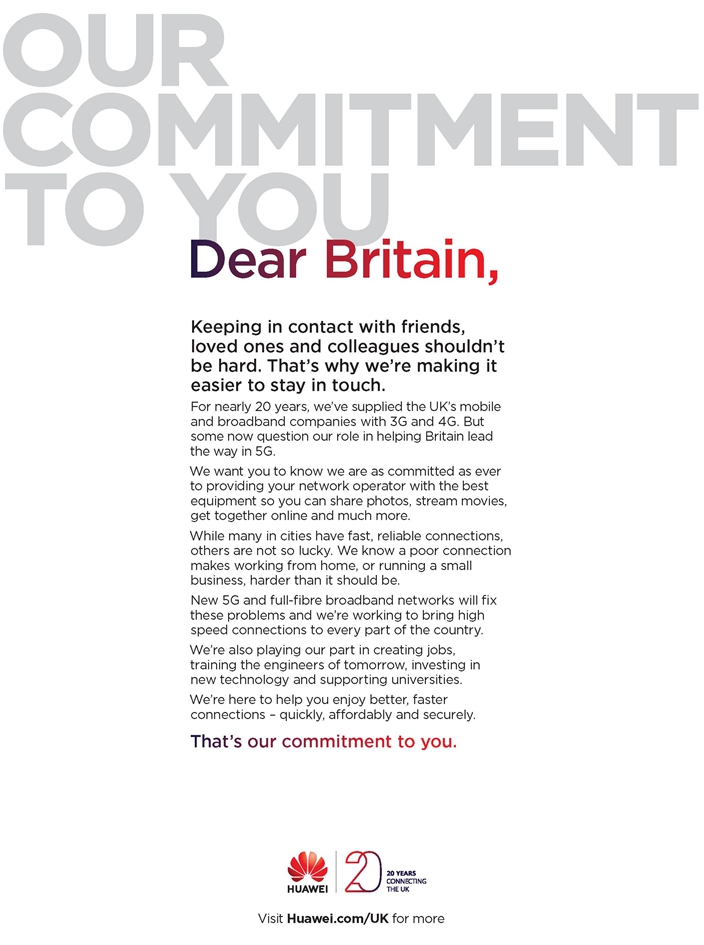 OUR COMMITMENT TO YOU

Dear Britain,

Keeping in contact with friends, loved ones and colleagues shouldn't be hard. That's why we're making it easier to stay in touch.

For nearly 20 years, we've supplied the UK's mobile and broadband companies with 3G and 4G. But some now question our role in helping Britain lead the way in 5G.

We want you to know we are as committed as ever to providing your network operator with the best equipment so you can share photos, stream movies, get together online and much more.

While many in cities have fast, reliable connections, others are not so lucky. We know a poor connection makes working from home, or running a small business, harder than it should be.

New 5G and full-fibre broadband networks will fix these problems and we're working to bring high speed connections to every part of the country.

We're also playing our part in creating jobs, training the engineers of tomorrow, investing in new technology and supporting universities.

We're here to help you enjoy better, faster connections – quickly, affordably and securely.

That's our commitment to you.

HUAWEI 20 20 YEARS CONNECTING THE UK

Visit Huawei.com/UK for more